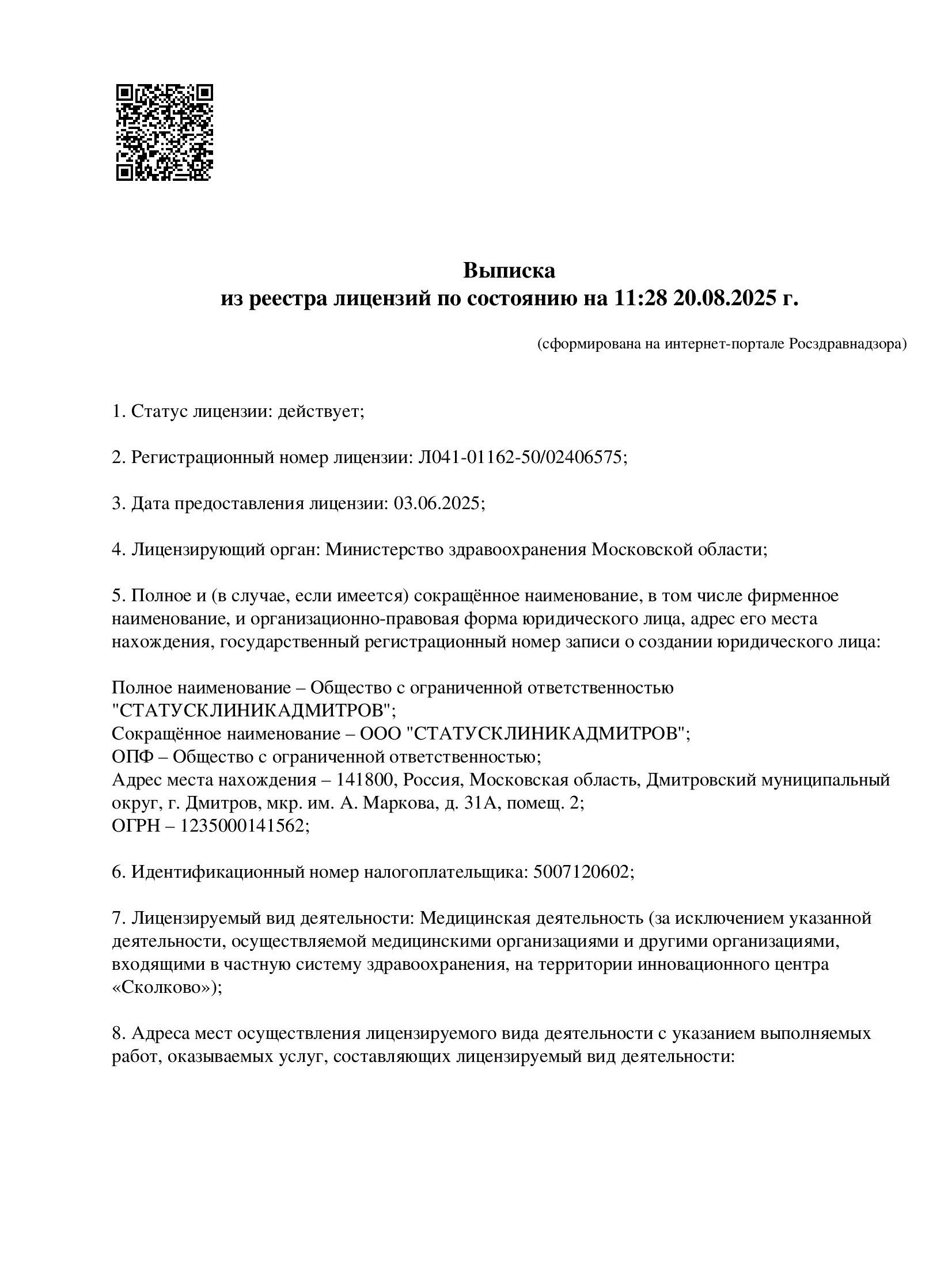 Выписка
из реестра лицензий по состоянию на 11:28 20.08.2025 г.

(сформирована на интернет-портале Росздравнадзора)

1. Статус лицензии: действует;

2. Регистрационный номер лицензии: Л041-01162-50/02406575;

3. Дата предоставления лицензии: 03.06.2025;

4. Лицензирующий орган: Министерство здравоохранения Московской области;

5. Полное и (в случае, если имеется) сокращённое наименование, в том числе фирменное наименование, и организационно-правовая форма юридического лица, адрес его места нахождения, государственный регистрационный номер записи о создании юридического лица:

Полное наименование – Общество с ограниченной ответственностью "СТАТУСКЛИНИКАДМИТРОВ";
Сокращённое наименование – ООО "СТАТУСКЛИНИКАДМИТРОВ";
ОПФ – Общество с ограниченной ответственностью;
Адрес места нахождения – 141800, Россия, Московская область, Дмитровский муниципальный округ, г. Дмитров, мкр. им. А. Маркова, д. 31А, помещ. 2;
ОГРН – 1235000141562;

6. Идентификационный номер налогоплательщика: 5007120602;

7. Лицензируемый вид деятельности: Медицинская деятельность (за исключением указанной деятельности, осуществляемой медицинскими организациями и другими организациями, входящими в частную систему здравоохранения, на территории инновационного центра «Сколково»);

8. Адреса мест осуществления лицензируемого вида деятельности с указанием выполняемых работ, оказываемых услуг, составляющих лицензируемый вид деятельности: